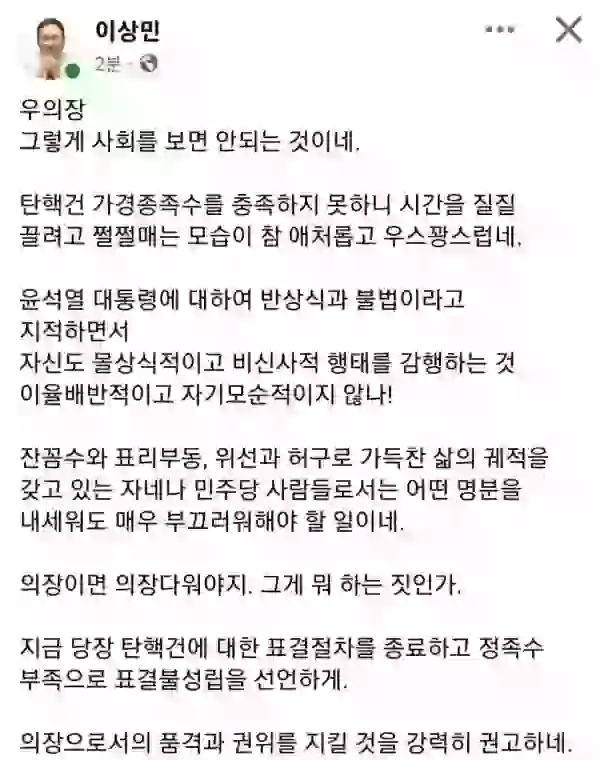 이상민
2분 ·

우의장
그렇게 사회를 보면 안되는 것이네.

탄핵건 가경종족수를 충족하지 못하니 시간을 질질 끌려고 쩔쩔매는 모습이 참 애처롭고 우스꽝스럽네.

윤석열 대통령에 대하여 반상식과 불법이라고 지적하면서
자신도 몰상식적이고 비신사적 행태를 감행하는 것 이율배반적이고 자기모순적이지 않나!

잔꼼수와 표리부동, 위선과 허구로 가득찬 삶의 궤적을 갖고 있는 자네나 민주당 사람들로서는 어떤 명분을 내세워도 매우 부끄러워해야 할 일이네.

의장이면 의장다워야지. 그게 뭐 하는 짓인가.

지금 당장 탄핵건에 대한 표결절차를 종료하고 정족수 부족으로 표결불성립을 선언하게.

의장으로서의 품격과 권위를 지킬 것을 강력히 권고하네.